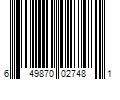 6 49870 02748 1